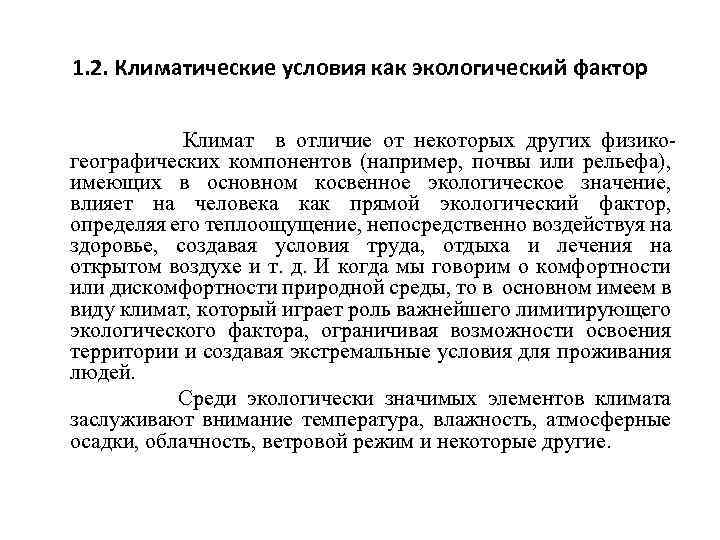 1.2. Климатические условия как экологический фактор

Климат в отличие от некоторых других физико-географических компонентов (например, почвы или рельефа), имеющих в основном косвенное экологическое значение, влияет на человека как прямой экологический фактор, определяя его теплоощущение, непосредственно воздействуя на здоровье, создавая условия труда, отдыха и лечения на открытом воздухе и т. д. И когда мы говорим о комфортности или дискомфортности природной среды, то в основном имеем в виду климат, который играет роль важнейшего лимитирующего экологического фактора, ограничивая возможности освоения территории и создавая экстремальные условия для проживания людей.

Среди экологически значимых элементов климата заслуживают внимание температура, влажность, атмосферные осадки, облачность, ветровой режим и некоторые другие.